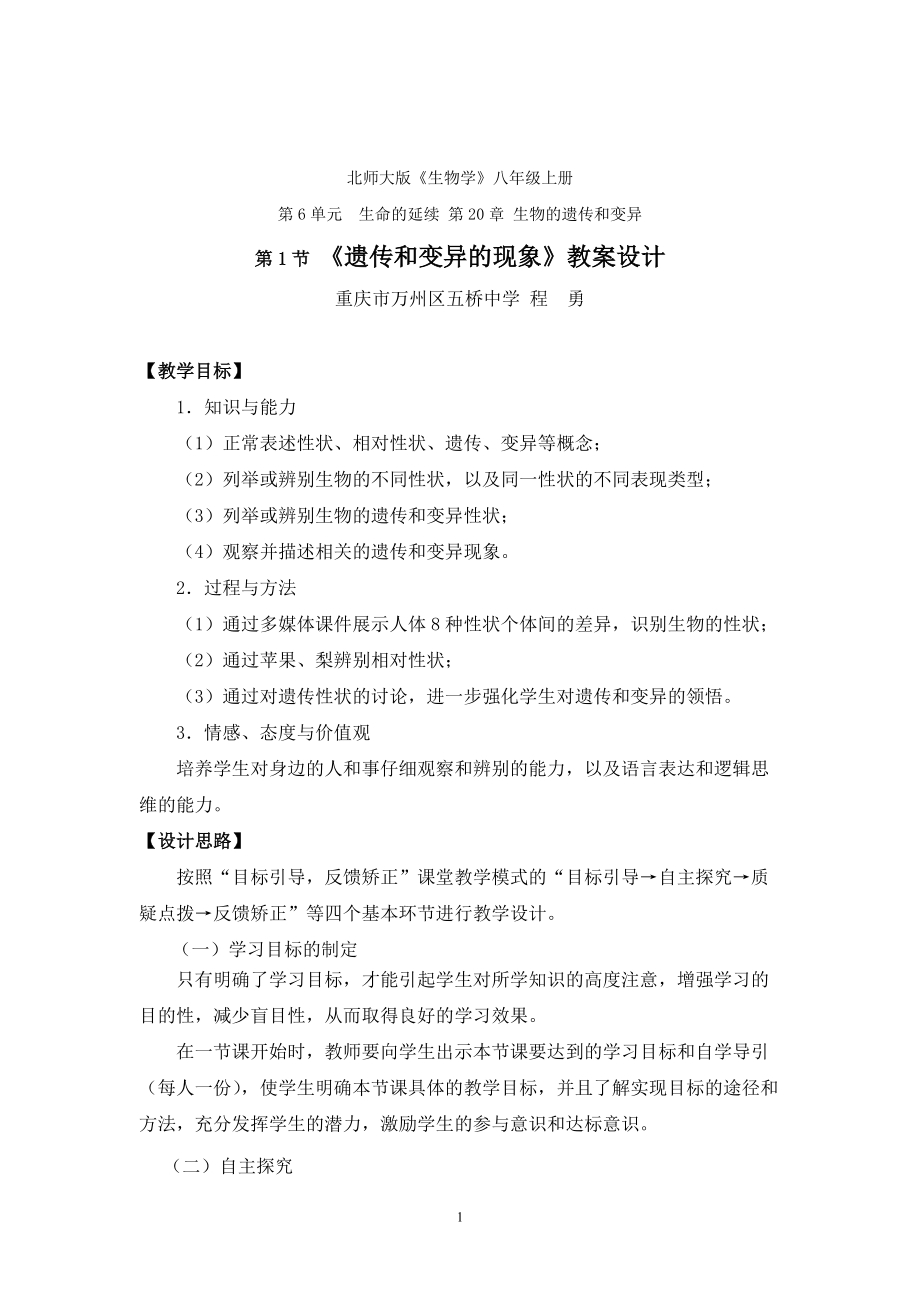 北师大版《生物学》八年级上册

第 6 单元　生命的延续 第 20 章 生物的遗传和变异

第 1 节 《遗传和变异的现象》教案设计

重庆市万州区五桥中学 程　勇

【教学目标】

1．知识与能力

（1）正常表述性状、相对性状、遗传、变异等概念；

（2）列举或辨别生物的不同性状，以及同一性状的不同表现类型；

（3）列举或辨别生物的遗传和变异性状；

（4）观察并描述相关的遗传和变异现象。

2．过程与方法

（1）通过多媒体课件展示人体 8 种性状个体间的差异，识别生物的性状；

（2）通过苹果、梨辨别相对性状；

（3）通过对遗传性状的讨论，进一步强化学生对遗传和变异的领悟。

3．情感、态度与价值观

培养学生对身边的人和事仔细观察和辨别的能力，以及语言表达和逻辑思维的能力。

【设计思路】

按照“目标引导，反馈矫正”课堂教学模式的“目标引导→自主探究→质疑点拨→反馈矫正”等四个基本环节进行教学设计。

（一）学习目标的制定

只有明确了学习目标，才能引起学生对所学知识的高度注意，增强学习的目的性，减少盲目性，从而取得良好的学习效果。

在一节课开始时，教师要向学生出示本节课要达到的学习目标和自学导引（每人一份），使学生明确本节课具体的教学目标，并且了解实现目标的途径和方法，充分发挥学生的潜力，激励学生的参与意识和达标意识。

（二）自主探究

1